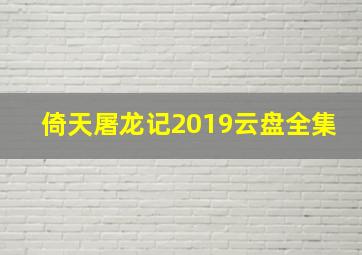 倚天屠龙记2019云盘全集